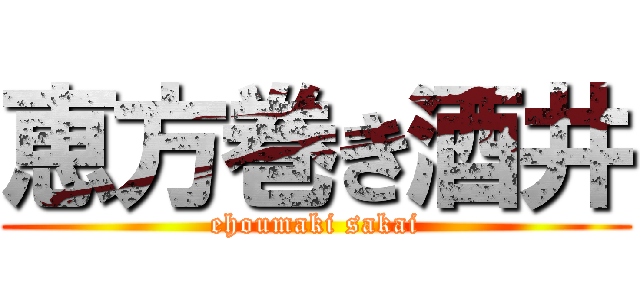 恵方巻き酒井
ehoumaki sakai